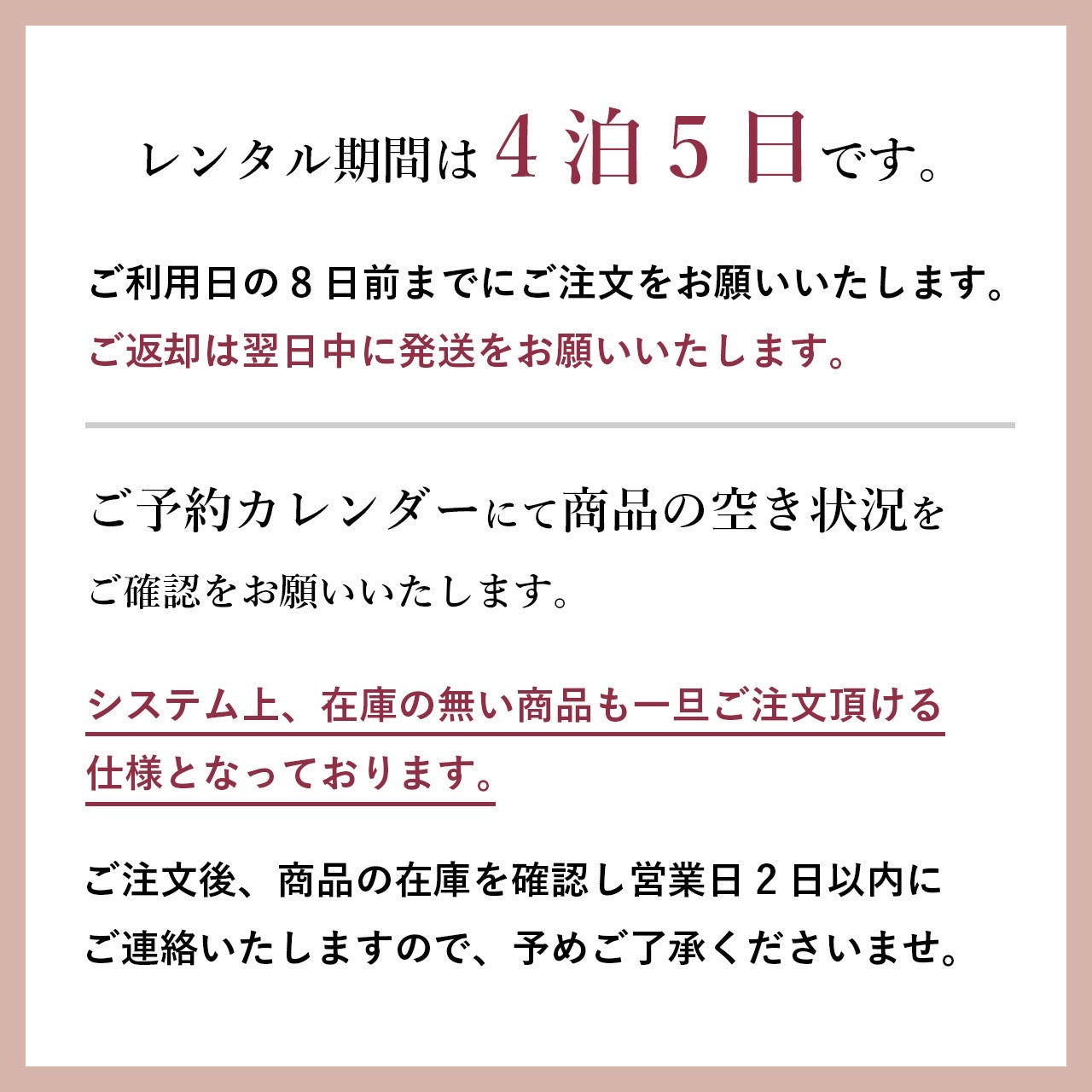 レンタル期間は４泊５日です。

ご利用日の８日前までにご注文をお願いいたします。
ご返却は翌日中に発送をお願いいたします。

ご予約カレンダーにて商品の空き状況をご確認をお願いいたします。

システム上、在庫の無い商品も一旦ご注文頂ける仕様となっております。

ご注文後、商品の在庫を確認し営業日２日以内にご連絡いたしますので、予めご了承くださいませ。